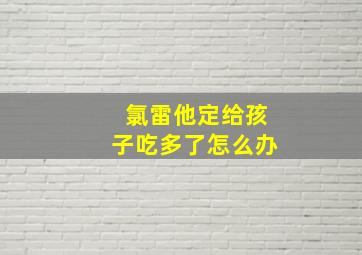 氯雷他定给孩子吃多了怎么办